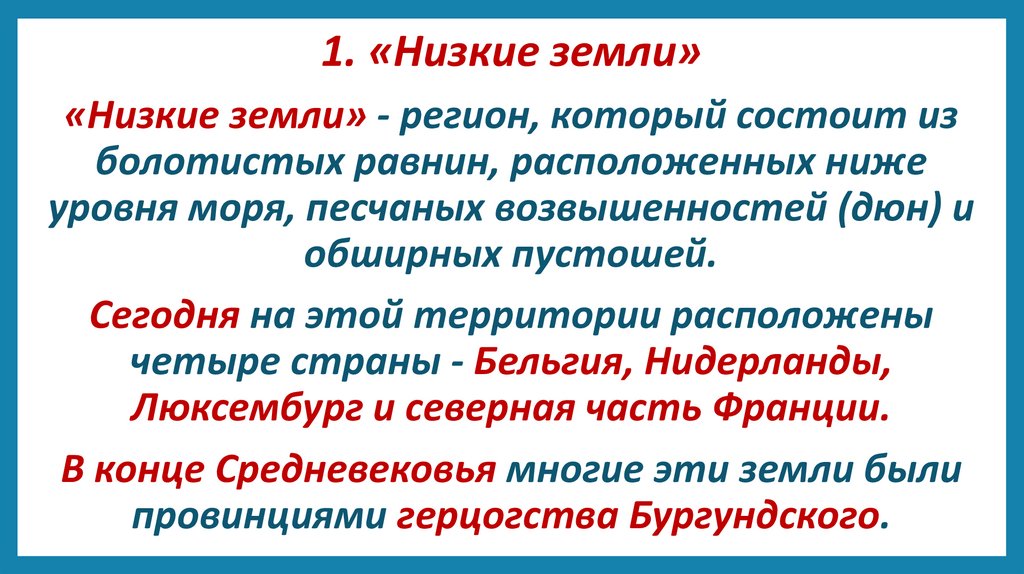 1. «Низкие земли»

«Низкие земли» - регион, который состоит из болотистых равнин, расположенных ниже уровня моря, песчаных возвышенностей (дюн) и обширных пустошей.

Сегодня на этой территории расположены четыре страны - Бельгия, Нидерланды, Люксембург и северная часть Франции.

В конце Средневековья многие эти земли были провинциями герцогства Бургундского.